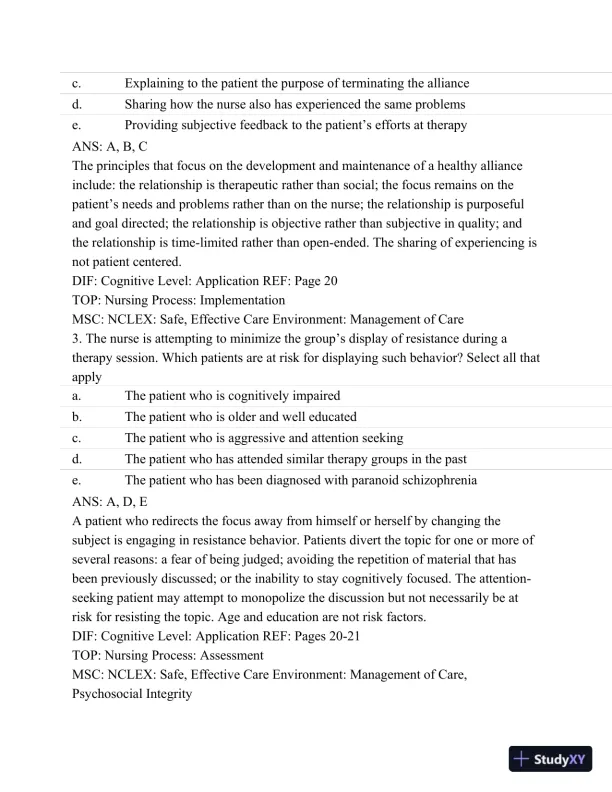 c. Explaining to the patient the purpose of terminating the alliance
d. Sharing how the nurse also has experienced the same problems
e. Providing subjective feedback to the patient's efforts at therapy
ANS: A, B, C
The principles that focus on the development and maintenance of a healthy alliance include: the relationship is therapeutic rather than social; the focus remains on the patient's needs and problems rather than on the nurse; the relationship is purposeful and goal directed; the relationship is objective rather than subjective in quality; and the relationship is time-limited rather than open-ended. The sharing of experiencing is not patient centered.
DIF: Cognitive Level: Application REF: Page 20
TOP: Nursing Process: Implementation
MSC: NCLEX: Safe, Effective Care Environment: Management of Care
3. The nurse is attempting to minimize the group's display of resistance during a therapy session. Which patients are at risk for displaying such behavior? Select all that apply
a. The patient who is cognitively impaired
b. The patient who is older and well educated
c. The patient who is aggressive and attention seeking
d. The patient who has attended similar therapy groups in the past
e. The patient who has been diagnosed with paranoid schizophrenia
ANS: A, D, E
A patient who redirects the focus away from himself or herself by changing the subject is engaging in resistance behavior. Patients divert the topic for one or more of several reasons: a fear of being judged; avoiding the repetition of material that has been previously discussed; or the inability to stay cognitively focused. The attention-seeking patient may attempt to monopolize the discussion but not necessarily be at risk for resisting the topic. Age and education are not risk factors.
DIF: Cognitive Level: Application REF: Pages 20-21
TOP: Nursing Process: Assessment
MSC: NCLEX: Safe, Effective Care Environment: Management of Care, Psychosocial Integrity
StudyXY